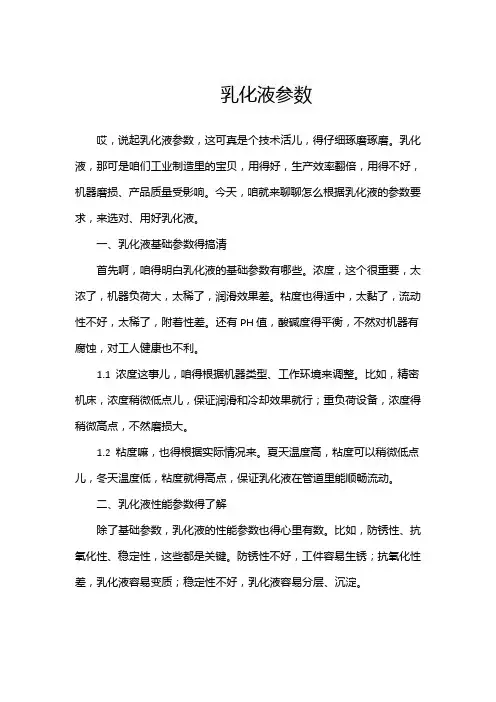 乳化液参数

哎，说起乳化液参数，这可真是个技术活儿，得仔细琢磨琢磨。乳化液，那可是咱们工业制造里的宝贝，用得好，生产效率翻倍，用得不好，机器磨损、产品质量受影响。今天，咱就来聊聊怎么根据乳化液的参数要求，来选对、用好乳化液。

一、乳化液基础参数得搞清

首先啊，咱得明白乳化液的基础参数有哪些。浓度，这个很重要，太浓了，机器负荷大，太稀了，润滑效果差。粘度也得适中，太黏了，流动性不好，太稀了，附着性差。还有 PH 值，酸碱度得平衡，不然对机器有腐蚀，对工人健康也不利。

1.1 浓度这事儿，咱得根据机器类型、工作环境来调整。比如，精密机床，浓度稍微低点儿，保证润滑和冷却效果就行；重负荷设备，浓度得稍微高点，不然磨损大。

1.2 粘度嘛，也得根据实际情况来。夏天温度高，粘度可以稍微低点儿，冬天温度低，粘度就得高点，保证乳化液在管道里能顺畅流动。

二、乳化液性能参数得了解

除了基础参数，乳化液的性能参数也得心里有数。比如，防锈性、抗氧化性、稳定性，这些都是关键。防锈性不好，工件容易生锈；抗氧化性差，乳化液容易变质；稳定性不好，乳化液容易分层、沉淀。